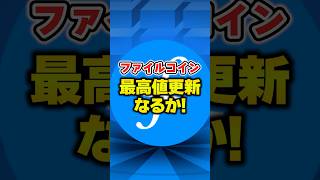 ファイルコイン
最高値更新
なるか!